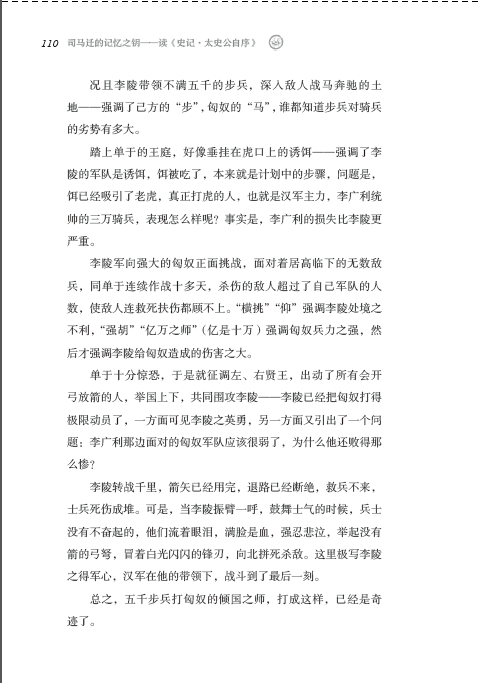 110 司马迁的记忆之钥——读《史记·太史公自序》

况且李陵带领不满五千的步兵，深入敌人战马奔驰的土地——强调了己方的“步”，匈奴的“马”，谁都知道步兵对骑兵的劣势有多大。

踏上单于的王庭，好像垂挂在虎口上的诱饵——强调了李陵的军队是诱饵，饵被吃了，本来就是计划中的步骤，问题是，饵已经吸引了老虎，真正打虎的人，也就是汉军主力，李广利统帅的三万骑兵，表现怎么样呢？事实是，李广利的损失比李陵更严重。

李陵军向强大的匈奴正面挑战，面对着居高临下的无数敌兵，同单于连续作战十多天，杀伤的敌人超过了自己军队的人数，使敌人连救死扶伤都顾不上。“横挑”“仰”强调李陵处境之不利，“强胡”“亿万之师”（亿是十万）强调匈奴兵力之强，然后才强调李陵给匈奴造成的伤害之大。

单于十分惊恐，于是就征调左、右贤王，出动了所有会开弓放箭的人，举国上下，共同围攻李陵——李陵已经把匈奴打得极限动员了，一方面可见李陵之英勇，另一方面又引出了一个问题：李广利那边面对的匈奴军队应该很弱了，为什么他还败得那么惨？

李陵转战千里，箭矢已经用完，退路已经断绝，救兵不来，士兵死伤成堆。可是，当李陵振臂一呼，鼓舞士气的时候，兵士没有不奋起的，他们流着眼泪，满脸是血，强忍悲泣，举起没有箭的弓弩，冒着白光闪闪的锋刃，向北拼死杀敌。这里极写李陵之得军心，汉军在他的带领下，战斗到了最后一刻。

总之，五千步兵打匈奴的倾国之师，打成这样，已经是奇迹了。